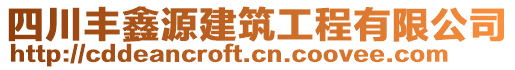 四川丰鑫源建筑工程有限公司
http://cddeancroft.cn.coovee.com